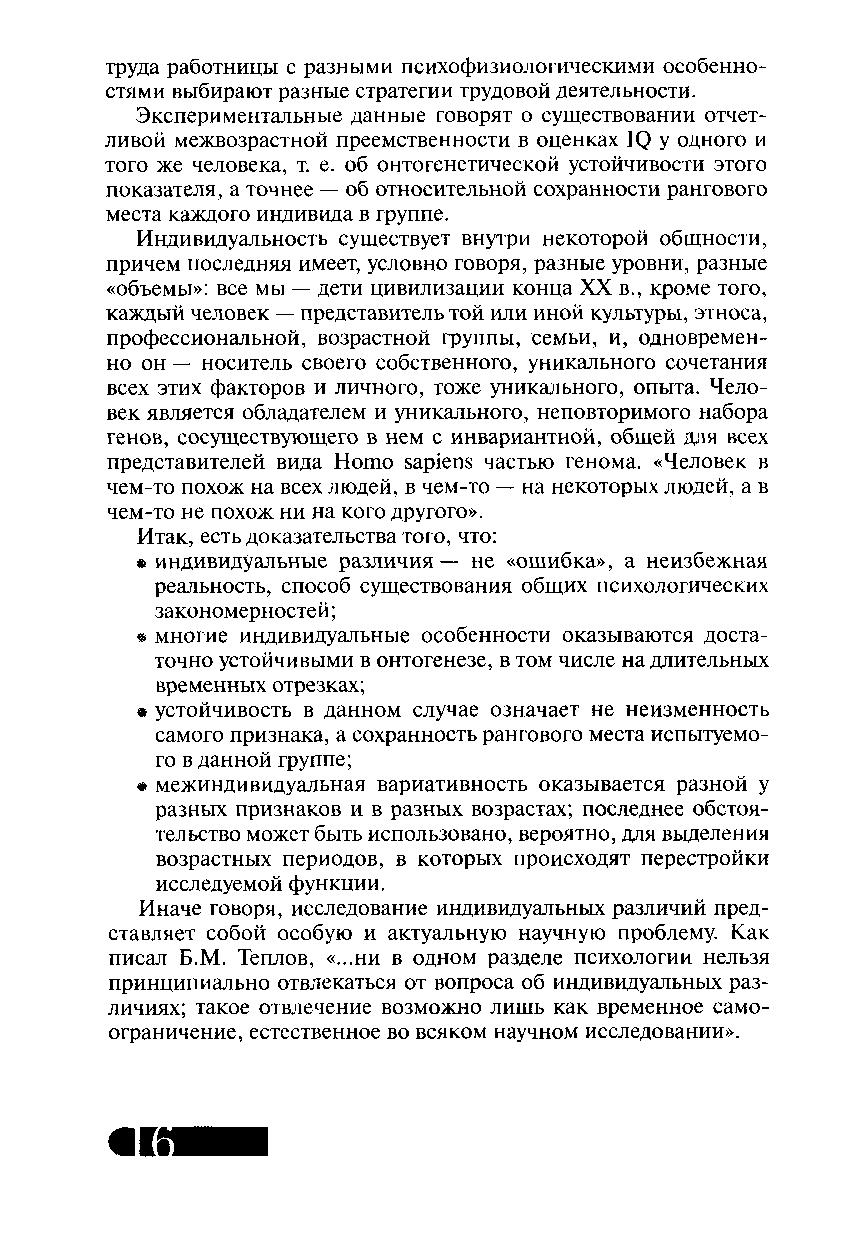 труда работницы с разными психофизиологическими особенностями выбирают разные стратегии трудовой деятельности.

Экспериментальные данные говорят о существовании отчетливой межвозрастной преемственности в оценках IQ у одного и того же человека, т. е. об онтогенетической устойчивости этого показателя, а точнее — об относительной сохранности рангового места каждого индивида в группе.

Индивидуальность существует внутри некоторой общности, причем последняя имеет, условно говоря, разные уровни, разные «объемы»: все мы — дети цивилизации конца XX в., кроме того, каждый человек — представитель той или иной культуры, этноса, профессиональной, возрастной группы, семьи, и, одновременно он — носитель своего собственного, уникального сочетания всех этих факторов и личного, тоже уникального, опыта. Человек является обладателем и уникального, неповторимого набора генов, сосуществующего в нем с инвариантной, общей для всех представителей вида Homo sapiens частью генома. «Человек в чем-то похож на всех людей, в чем-то — на некоторых людей, а в чем-то не похож ни на кого другого».

Итак, есть доказательства того, что:

• индивидуальные различия — не «ошибка», а неизбежная реальность, способ существования общих психологических закономерностей;

• многие индивидуальные особенности оказываются достаточно устойчивыми в онтогенезе, в том числе на длительных временных отрезках;

• устойчивость в данном случае означает не неизменность самого признака, а сохранность рангового места испытуемого в данной группе;

• межиндивидуальная вариативность оказывается разной у разных признаков и в разных возрастах; последнее обстоятельство может быть использовано, вероятно, для выделения возрастных периодов, в которых происходят перестройки исследуемой функции.

Иначе говоря, исследование индивидуальных различий представляет собой особую и актуальную научную проблему. Как писал Б.М. Теплов, «...ни в одном разделе психологии нельзя принципиально отвлекаться от вопроса об индивидуальных различиях; такое отвлечение возможно лишь как временное самоограничение, естественное во всяком научном исследовании».

16